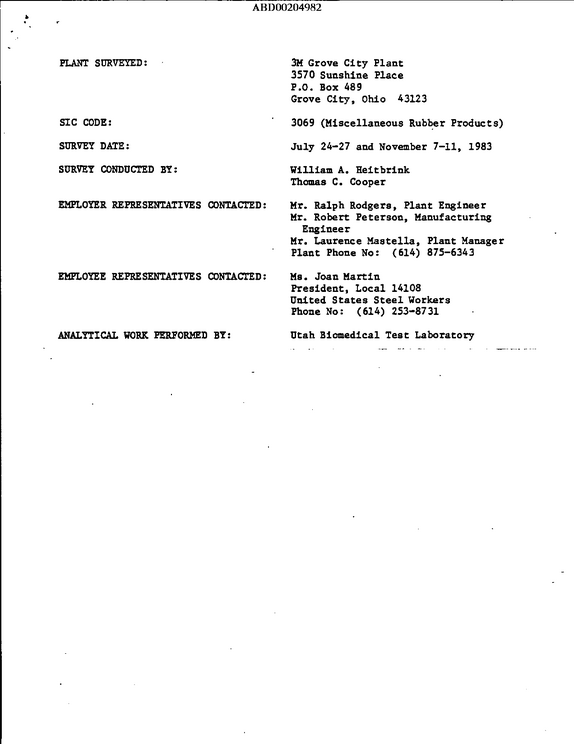 ABD00204982

PLANT SURVEYED:

3M Grove City Plant
3570 Sunshine Place
P.O. Box 489
Grove City, Ohio 43123

SIC CODE:

3069 (Miscellaneous Rubber Products)

SURVEY DATE:

July 24-27 and November 7-11, 1983

SURVEY CONDUCTED BY:

William A. Heitbrink
Thomas C. Cooper

EMPLOYER REPRESENTATIVES CONTACTED:

Mr. Ralph Rodgers, Plant Engineer
Mr. Robert Peterson, Manufacturing Engineer
Mr. Laurence Mastella, Plant Manager
Plant Phone No: (614) 875-6343

EMPLOYEE REPRESENTATIVES CONTACTED:

Ms. Joan Martin
President, Local 14108
United States Steel Workers
Phone No: (614) 253-8731

ANALYTICAL WORK PERFORMED BY:

Utah Biomedical Test Laboratory